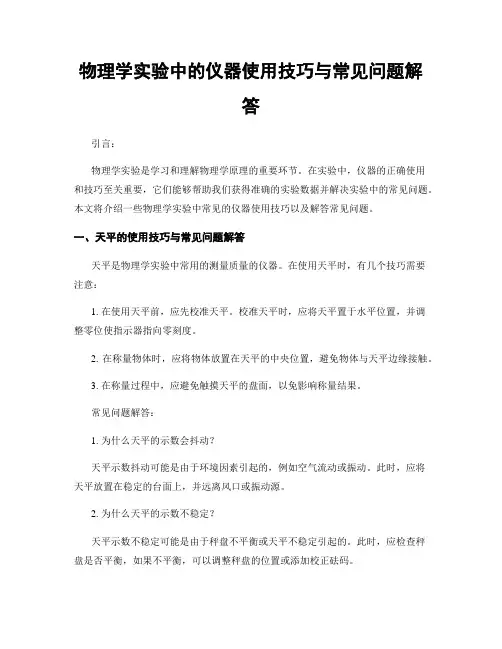 物理学实验中的仪器使用技巧与常见问题解答

引言：

物理学实验是学习和理解物理学原理的重要环节。在实验中，仪器的正确使用和技巧至关重要，它们能够帮助我们获得准确的实验数据并解决实验中的常见问题。本文将介绍一些物理学实验中常见的仪器使用技巧以及解答常见问题。

一、天平的使用技巧与常见问题解答

天平是物理学实验中常用的测量质量的仪器。在使用天平时，有几个技巧需要注意：

1. 在使用天平前，应先校准天平。校准天平时，应将天平置于水平位置，并调整零位使指示器指向零刻度。

2. 在称量物体时，应将物体放置在天平的中央位置，避免物体与天平边缘接触。

3. 在称量过程中，应避免触摸天平的盘面，以免影响称量结果。

常见问题解答：

1. 为什么天平的示数会抖动？

天平示数抖动可能是由于环境因素引起的，例如空气流动或振动。此时，应将天平放置在稳定的台面上，并远离风口或振动源。

2. 为什么天平的示数不稳定？

天平示数不稳定可能是由于秤盘不平衡或天平不稳定引起的。此时，应检查秤盘是否平衡，如果不平衡，可以调整秤盘的位置或添加校正砝码。